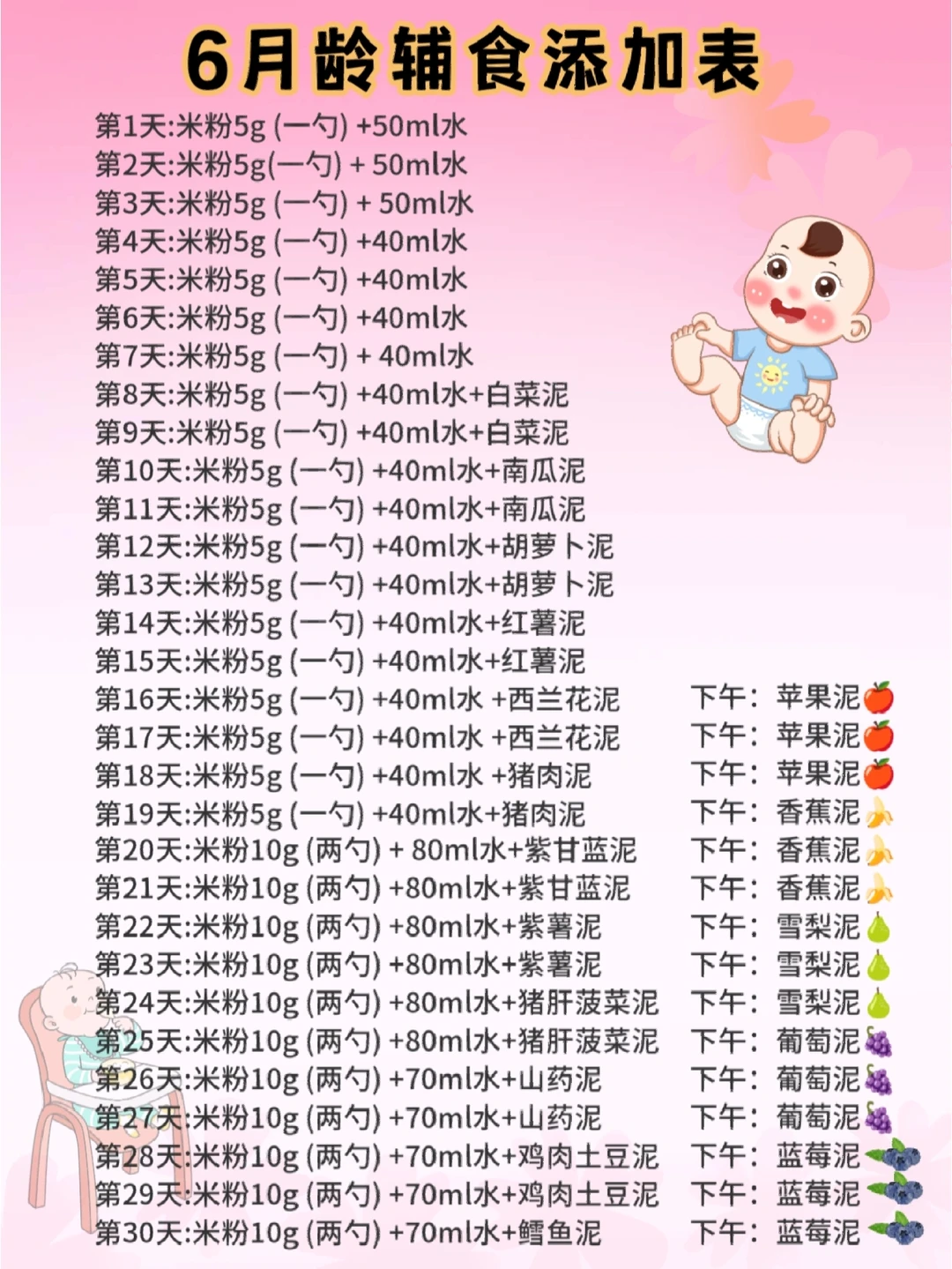 6月龄辅食添加表

第1天:米粉5g (一勺) +50ml水
第2天:米粉5g(一勺) + 50ml水
第3天:米粉5g (一勺) + 50ml水
第4天:米粉5g (一勺) +40ml水
第5天:米粉5g (一勺) +40ml水
第6天:米粉5g (一勺) +40ml水
第7天:米粉5g (一勺) + 40ml水
第8天:米粉5g (一勺) +40ml水+白菜泥
第9天:米粉5g (一勺) +40ml水+白菜泥
第10天:米粉5g (一勺) +40ml水+南瓜泥
第11天:米粉5g (一勺) +40ml水+南瓜泥
第12天:米粉5g (一勺) +40ml水+胡萝卜泥
第13天:米粉5g (一勺) +40ml水+胡萝卜泥
第14天:米粉5g (一勺) +40ml水+红薯泥
第15天:米粉5g (一勺) +40ml水+红薯泥
第16天:米粉5g (一勺) +40ml水 +西兰花泥 下午:苹果泥
第17天:米粉5g (一勺) +40ml水 +西兰花泥 下午:苹果泥
第18天:米粉5g (一勺) +40ml水 +猪肉泥 下午:苹果泥
第19天:米粉5g (一勺) +40ml水+猪肉泥 下午:香蕉泥
第20天:米粉10g (两勺) + 80ml水+紫甘蓝泥 下午:香蕉泥
第21天:米粉10g (两勺) +80ml水+紫甘蓝泥 下午:香蕉泥
第22天:米粉10g (两勺) +80ml水+紫薯泥 下午:雪梨泥
第23天:米粉10g (两勺) +80ml水+紫薯泥 下午:雪梨泥
第24天:米粉10g (两勺) +80ml水+猪肝菠菜泥 下午:雪梨泥
第25天:米粉10g (两勺) +80ml水+猪肝菠菜泥 下午:葡萄泥
第26天:米粉10g (两勺) +70ml水+山药泥 下午:葡萄泥
第27天:米粉10g (两勺) +70ml水+山药泥 下午:葡萄泥
第28天:米粉10g (两勺) +70ml水+鸡肉土豆泥 下午:蓝莓泥
第29天:米粉10g (两勺) +70ml水+鸡肉土豆泥 下午:蓝莓泥
第30天:米粉10g (两勺) +70ml水+鳕鱼泥 下午:蓝莓泥